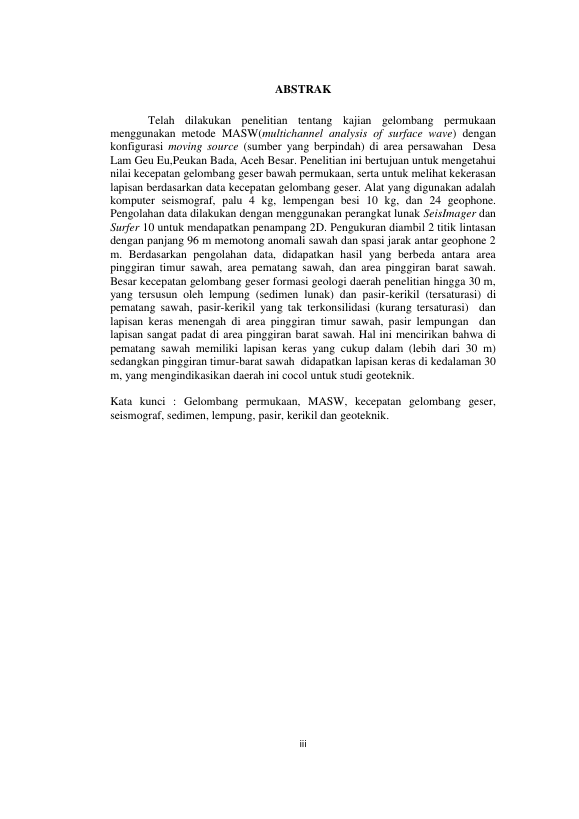 ABSTRAK

Telah dilakukan penelitian tentang kajian gelombang permukaan menggunakan metode MASW(multichannel analysis of surface wave) dengan konfigurasi moving source (sumber yang berpindah) di area persawahan Desa Lam Geu Eu,Peukan Bada, Aceh Besar. Penelitian ini bertujuan untuk mengetahui nilai kecepatan gelombang geser bawah permukaan, serta untuk melihat kekerasan lapisan berdasarkan data kecepatan gelombang geser. Alat yang digunakan adalah komputer seismograf, palu 4 kg, lempengan besi 10 kg, dan 24 geophone. Pengolahan data dilakukan dengan menggunakan perangkat lunak SeisImager dan Surfer 10 untuk mendapatkan penampang 2D. Pengukuran diambil 2 titik lintasan dengan panjang 96 m memotong anomali sawah dan spasi jarak antar geophone 2 m. Berdasarkan pengolahan data, didapatkan hasil yang berbeda antara area pinggiran timur sawah, area pematang sawah, dan area pinggiran barat sawah. Besar kecepatan gelombang geser formasi geologi daerah penelitian hingga 30 m, yang tersusun oleh lempung (sedimen lunak) dan pasir-kerikil (tersaturasi) di pematang sawah, pasir-kerikil yang tak terkonsilidasi (kurang tersaturasi) dan lapisan keras menengah di area pinggiran timur sawah, pasir lempungan dan lapisan sangat padat di area pinggiran barat sawah. Hal ini mencirikan bahwa di pematang sawah memiliki lapisan keras yang cukup dalam (lebih dari 30 m) sedangkan pinggiran timur-barat sawah didapatkan lapisan keras di kedalaman 30 m, yang mengindikasikan daerah ini cocol untuk studi geoteknik.

Kata kunci : Gelombang permukaan, MASW, kecepatan gelombang geser, seismograf, sedimen, lempung, pasir, kerikil dan geoteknik.

iii